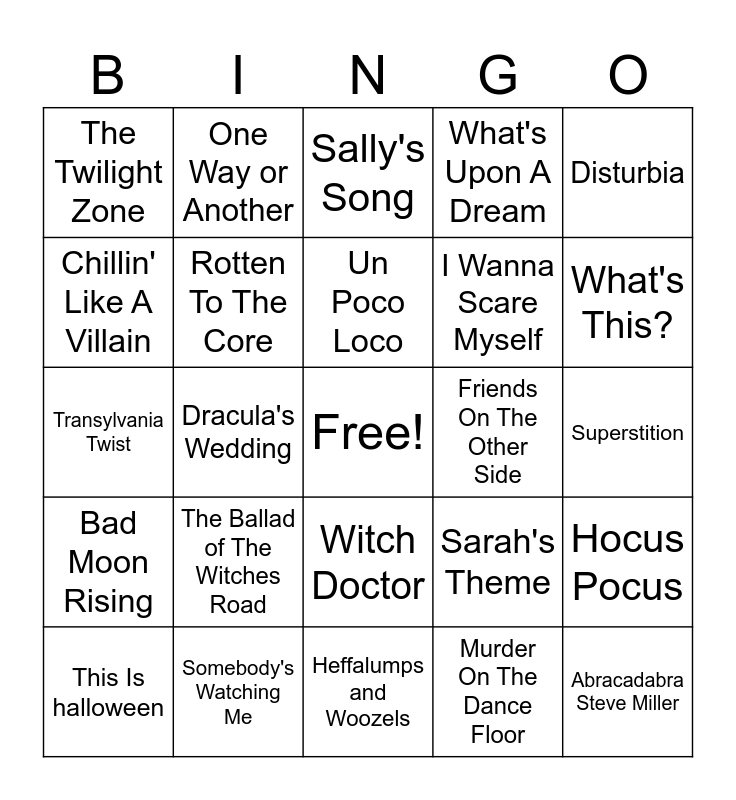 | B | I | N | G | O |
|---|---|---|---|---|
| The Twilight Zone | One Way or Another | Sally's Song | What's Upon A Dream | Disturbia |
| Chillin' Like A Villain | Rotten To The Core | Un Poco Loco | I Wanna Scare Myself | What's This? |
| Transylvania Twist | Dracula's Wedding | Free! | Friends On The Other Side | Superstition |
| Bad Moon Rising | The Ballad of The Witches Road | Witch Doctor | Sarah's Theme | Hocus Pocus |
| This Is halloween | Somebody's Watching Me | Heffalumps and Woozels | Murder On The Dance Floor | Abracadabra Steve Miller |